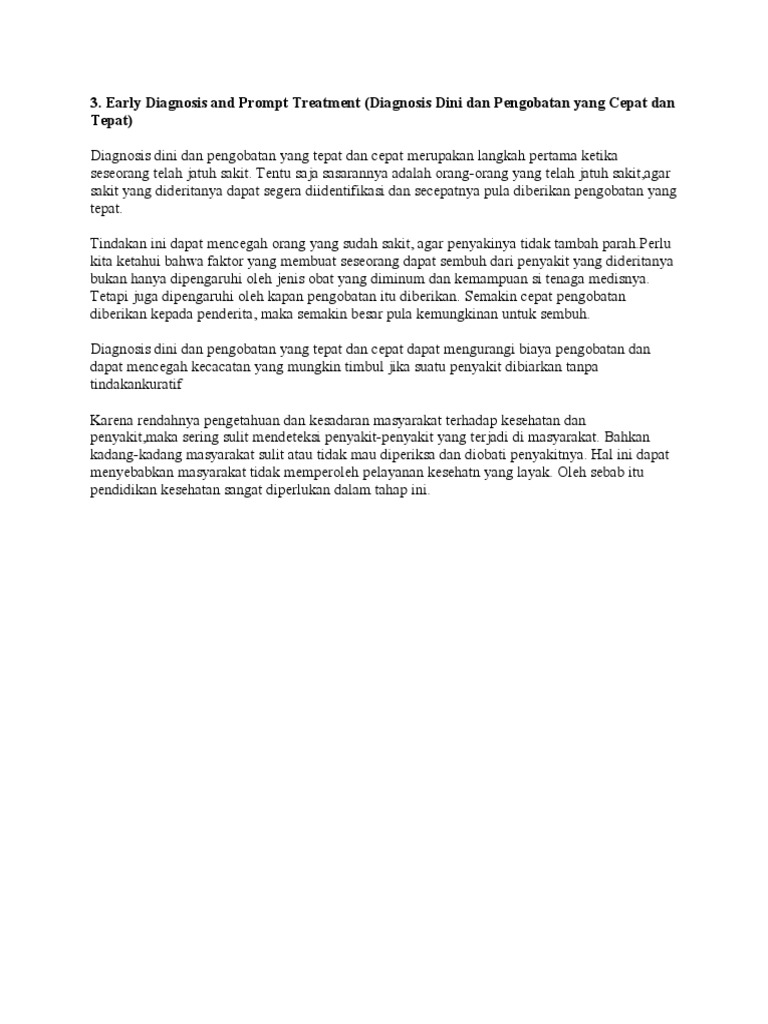 3. Early Diagnosis and Prompt Treatment (Diagnosis Dini dan Pengobatan yang Cepat dan Tepat)

Diagnosis dini dan pengobatan yang tepat dan cepat merupakan langkah pertama ketika seseorang telah jatuh sakit. Tentu saja sasarannya adalah orang-orang yang telah jatuh sakit,agar sakit yang dideritanya dapat segera diidentifikasi dan secepatnya pula diberikan pengobatan yang tepat.

Tindakan ini dapat mencegah orang yang sudah sakit, agar penyakinya tidak tambah parah.Perlu kita ketahui bahwa faktor yang membuat seseorang dapat sembuh dari penyakit yang dideritanya bukan hanya dipengaruhi oleh jenis obat yang diminum dan kemampuan si tenaga medisnya. Tetapi juga dipengaruhi oleh kapan pengobatan itu diberikan. Semakin cepat pengobatan diberikan kepada penderita, maka semakin besar pula kemungkinan untuk sembuh.

Diagnosis dini dan pengobatan yang tepat dan cepat dapat mengurangi biaya pengobatan dan dapat mencegah kecacatan yang mungkin timbul jika suatu penyakit dibiarkan tanpa tindakankuratif

Karena rendahnya pengetahuan dan kesadaran masyarakat terhadap kesehatan dan penyakit,maka sering sulit mendeteksi penyakit-penyakit yang terjadi di masyarakat. Bahkan kadang-kadang masyarakat sulit atau tidak mau diperiksa dan diobati penyakitnya. Hal ini dapat menyebabkan masyarakat tidak memperoleh pelayanan kesehatn yang layak. Oleh sebab itu pendidikan kesehatan sangat diperlukan dalam tahap ini.